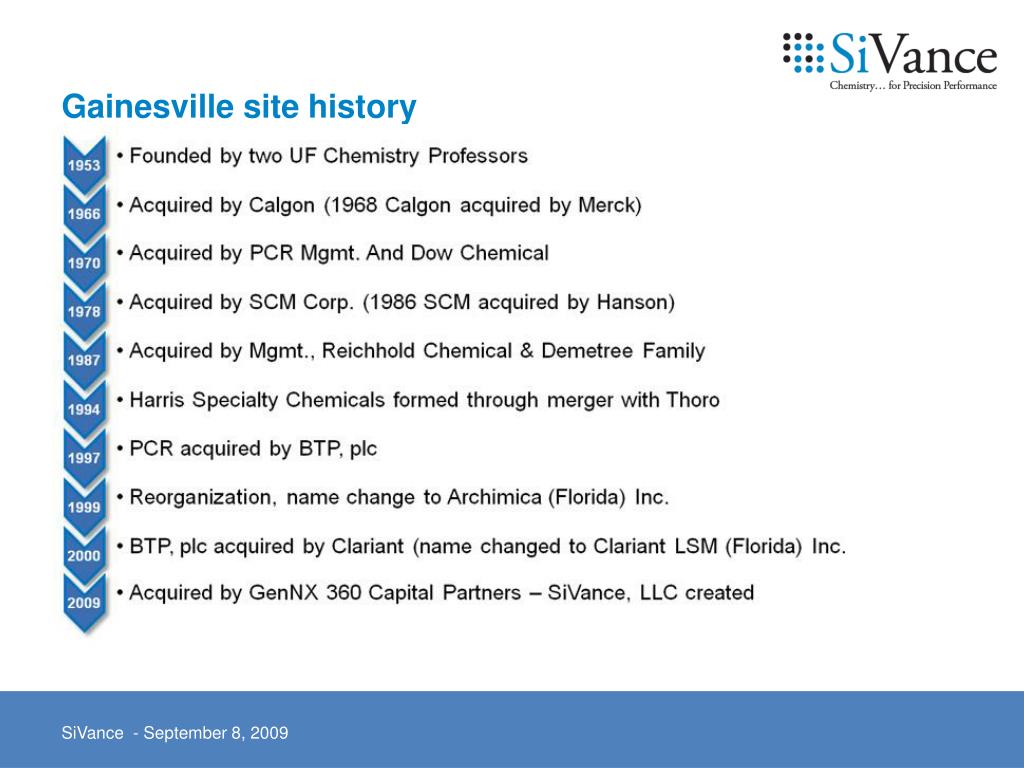 SiVance
Chemistry… for Precision Performance

Gainesville site history

1953 • Founded by two UF Chemistry Professors
1966 • Acquired by Calgon (1968 Calgon acquired by Merck)
1970 • Acquired by PCR Mgmt. And Dow Chemical
1978 • Acquired by SCM Corp. (1986 SCM acquired by Hanson)
1987 • Acquired by Mgmt., Reichhold Chemical & Demetree Family
1994 • Harris Specialty Chemicals formed through merger with Thoro
1997 • PCR acquired by BTP, plc
1999 • Reorganization, name change to Archimica (Florida) Inc.
2000 • BTP, plc acquired by Clariant (name changed to Clariant LSM (Florida) Inc.
2009 • Acquired by GenNX 360 Capital Partners – SiVance, LLC created

SiVance - September 8, 2009